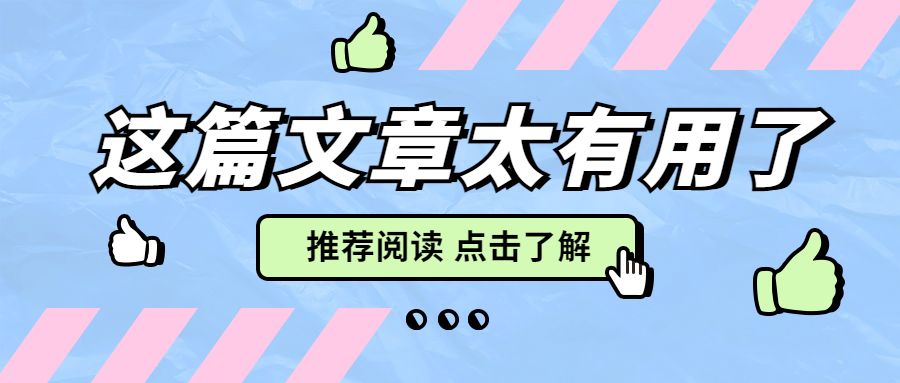 这篇文章太有用了

推荐阅读 点击了解